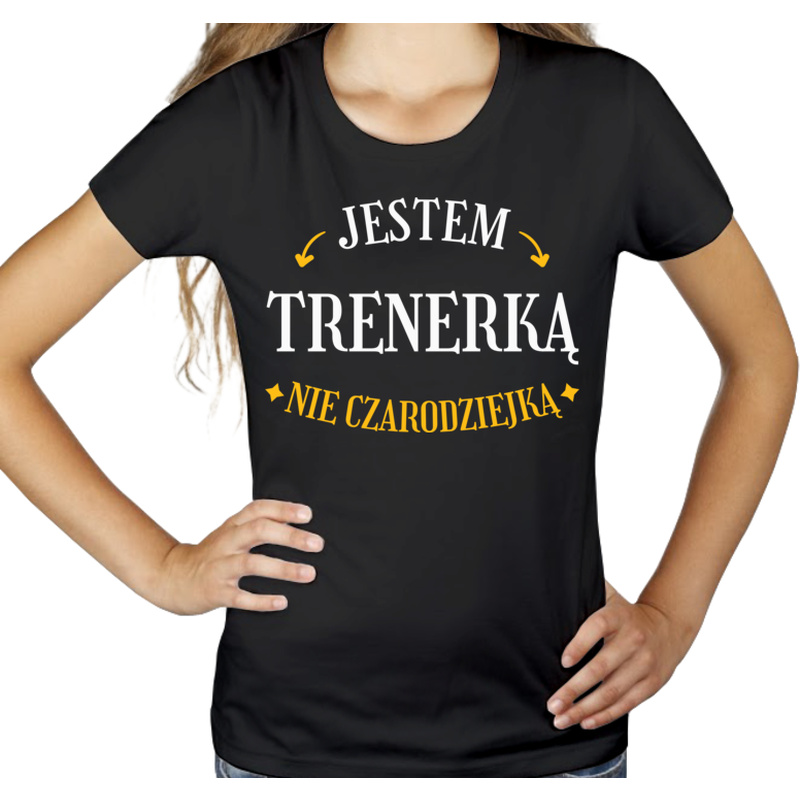 JESTEM
TRENERKĄ
NIE CZARODZIEJKĄ